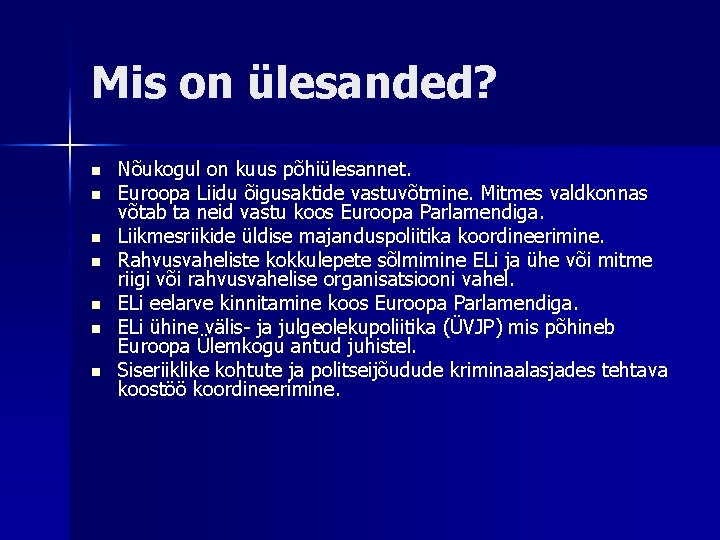 Mis on ülesanded?

- Nõukogul on kuus põhiülesannet.
- Euroopa Liidu õigusaktide vastuvõtmine. Mitmes valdkonnas võtab ta neid vastu koos Euroopa Parlamendiga.
- Liikmesriikide üldise majanduspoliitika koordineerimine.
- Rahvusvaheliste kokkulepete sõlmimine ELi ja ühe või mitme riigi või rahvusvahelise organisatsiooni vahel.
- ELi eelarve kinnitamine koos Euroopa Parlamendiga.
- ELi ühine välis- ja julgeolekupoliitika (ÜVJP) mis põhineb Euroopa Ülemkogu antud juhistel.
- Siseriiklike kohtute ja politseijõudude kriminaalasjades tehtava koostöö koordineerimine.